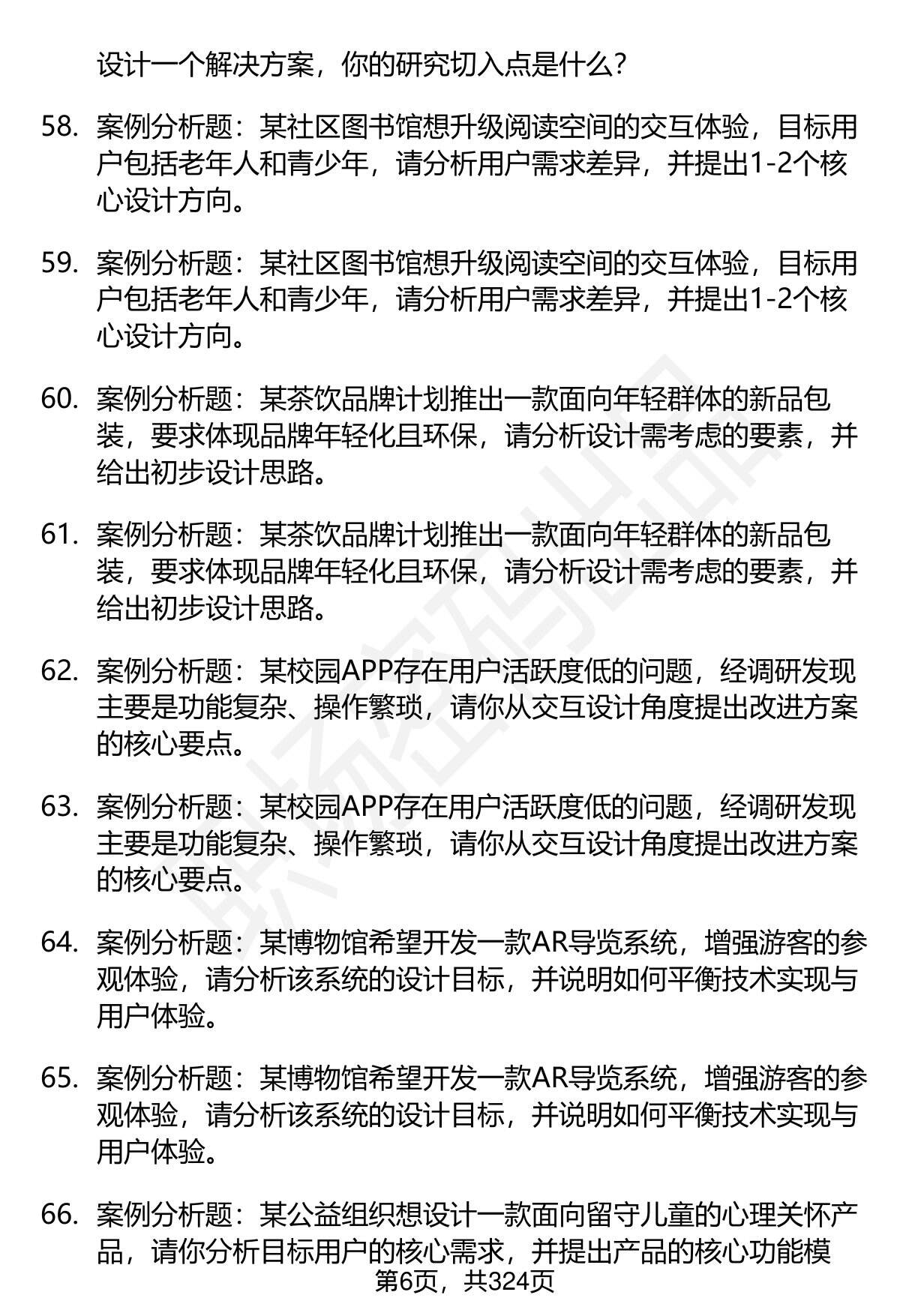 设计一个解决方案，你的研究切入点是什么？

58. 案例分析题：某社区图书馆想升级阅读空间的交互体验，目标用户包括老年人和青少年，请分析用户需求差异，并提出1-2个核心设计方向。

59. 案例分析题：某社区图书馆想升级阅读空间的交互体验，目标用户包括老年人和青少年，请分析用户需求差异，并提出1-2个核心设计方向。

60. 案例分析题：某茶饮品牌计划推出一款面向年轻群体的新品包装，要求体现品牌年轻化且环保，请分析设计需考虑的要素，并给出初步设计思路。

61. 案例分析题：某茶饮品牌计划推出一款面向年轻群体的新品包装，要求体现品牌年轻化且环保，请分析设计需考虑的要素，并给出初步设计思路。

62. 案例分析题：某校园APP存在用户活跃度低的问题，经调研发现主要是功能复杂、操作繁琐，请你从交互设计角度提出改进方案的核心要点。

63. 案例分析题：某校园APP存在用户活跃度低的问题，经调研发现主要是功能复杂、操作繁琐，请你从交互设计角度提出改进方案的核心要点。

64. 案例分析题：某博物馆希望开发一款AR导览系统，增强游客的参观体验，请分析该系统的设计目标，并说明如何平衡技术实现与用户体验。

65. 案例分析题：某博物馆希望开发一款AR导览系统，增强游客的参观体验，请分析该系统的设计目标，并说明如何平衡技术实现与用户体验。

66. 案例分析题：某公益组织想设计一款面向留守儿童的心理关怀产品，请你分析目标用户的核心需求，并提出产品的核心功能模

第6页，共324页